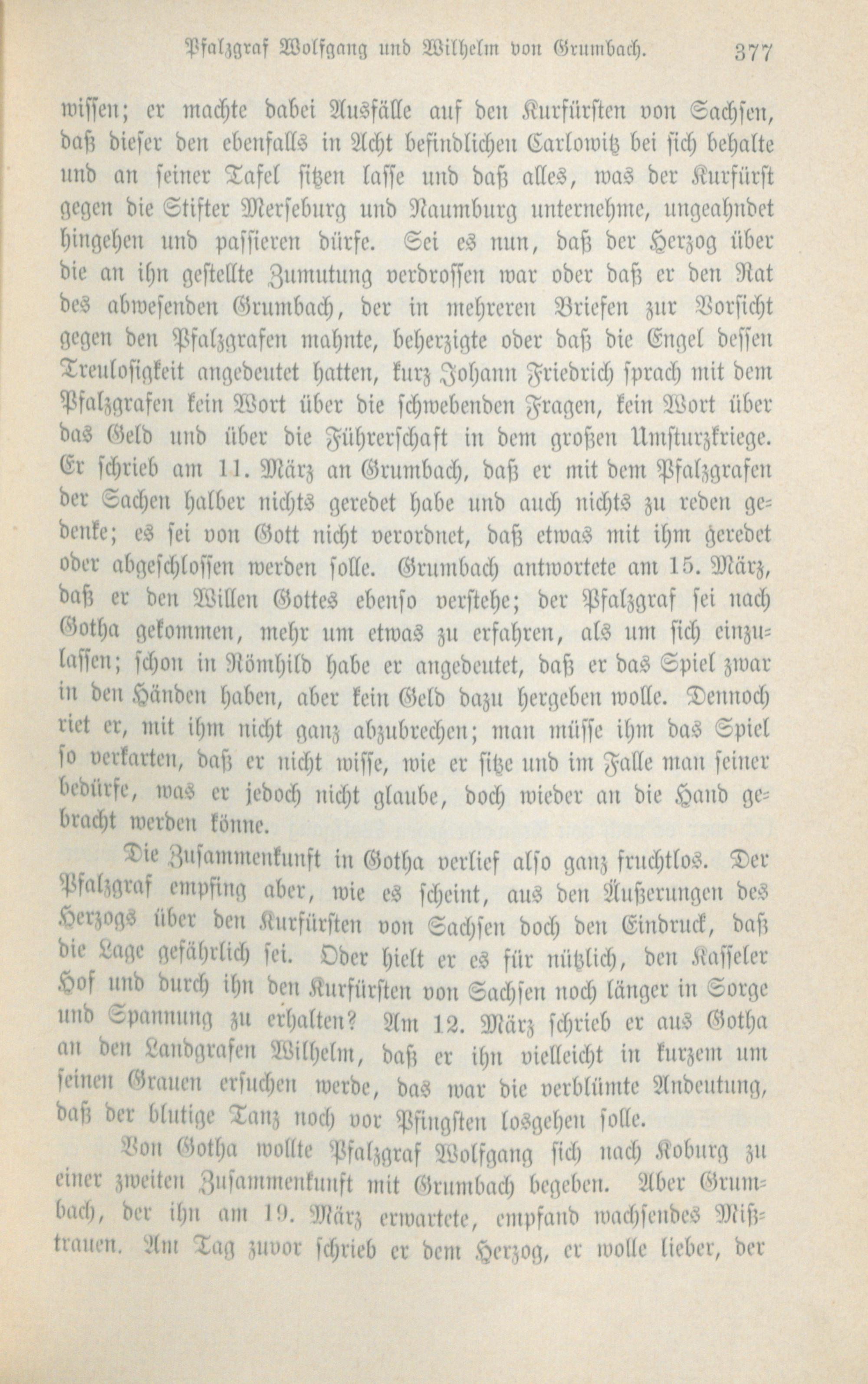 Pfalzgraf Wolfgang und Wilhelm von Grumbach. 377

wissen; er machte dabei Ausfälle auf den Kurfürsten von Sachsen, daß dieser den ebenfalls in Acht befindlichen Carlowitz bei sich behalte und an seiner Tafel sitzen lasse und daß alles, was der Kurfürst gegen die Stifter Merseburg und Naumburg unternehme, ungeahndet hingehen und passieren dürfe. Sei es nun, daß der Herzog über die an ihn gestellte Zumutung verdrossen war oder daß er den Rat des abwesenden Grumbach, der in mehreren Briefen zur Vorsicht gegen den Pfalzgrafen mahnte, beherzigte oder daß die Engel dessen Treulosigkeit angedeutet hatten, kurz Johann Friedrich sprach mit dem Pfalzgrafen kein Wort über die schwebenden Fragen, kein Wort über das Geld und über die Führerschaft in dem großen Umsturzkriege. Er schrieb am 11. März an Grumbach, daß er mit dem Pfalzgrafen der Sachen halber nichts geredet habe und auch nichts zu reden gedenke; es sei von Gott nicht verordnet, daß etwas mit ihm geredet oder abgeschlossen werden solle. Grumbach antwortete am 15. März, daß er den Willen Gottes ebenso verstehe; der Pfalzgraf sei nach Gotha gekommen, mehr um etwas zu erfahren, als um sich einzulassen; schon in Römhild habe er angedeutet, daß er das Spiel zwar in den Händen haben, aber kein Geld dazu hergeben wolle. Dennoch riet er, mit ihm nicht ganz abzubrechen; man müsse ihm das Spiel so verkarten, daß er nicht wisse, wie er sitze und im Falle man seiner bedürfe, was er jedoch nicht glaube, doch wieder an die Hand gebracht werden könne.

Die Zusammenkunft in Gotha verlief also ganz fruchtlos. Der Pfalzgraf empfing aber, wie es scheint, aus den Äußerungen des Herzogs über den Kurfürsten von Sachsen doch den Eindruck, daß die Lage gefährlich sei. Oder hielt er es für nützlich, den Kasseler Hof und durch ihn den Kurfürsten von Sachsen noch länger in Sorge und Spannung zu erhalten? Am 12. März schrieb er aus Gotha an den Landgrafen Wilhelm, daß er ihn vielleicht in kurzem um seinen Grauen ersuchen werde, das war die verblümte Andeutung, daß der blutige Tanz noch vor Pfingsten losgehen solle.

Von Gotha wollte Pfalzgraf Wolfgang sich nach Koburg zu einer zweiten Zusammenkunft mit Grumbach begeben. Aber Grumbach, der ihn am 19. März erwartete, empfand wachsendes Mißtrauen. Am Tag zuvor schrieb er dem Herzog, er wolle lieber, der